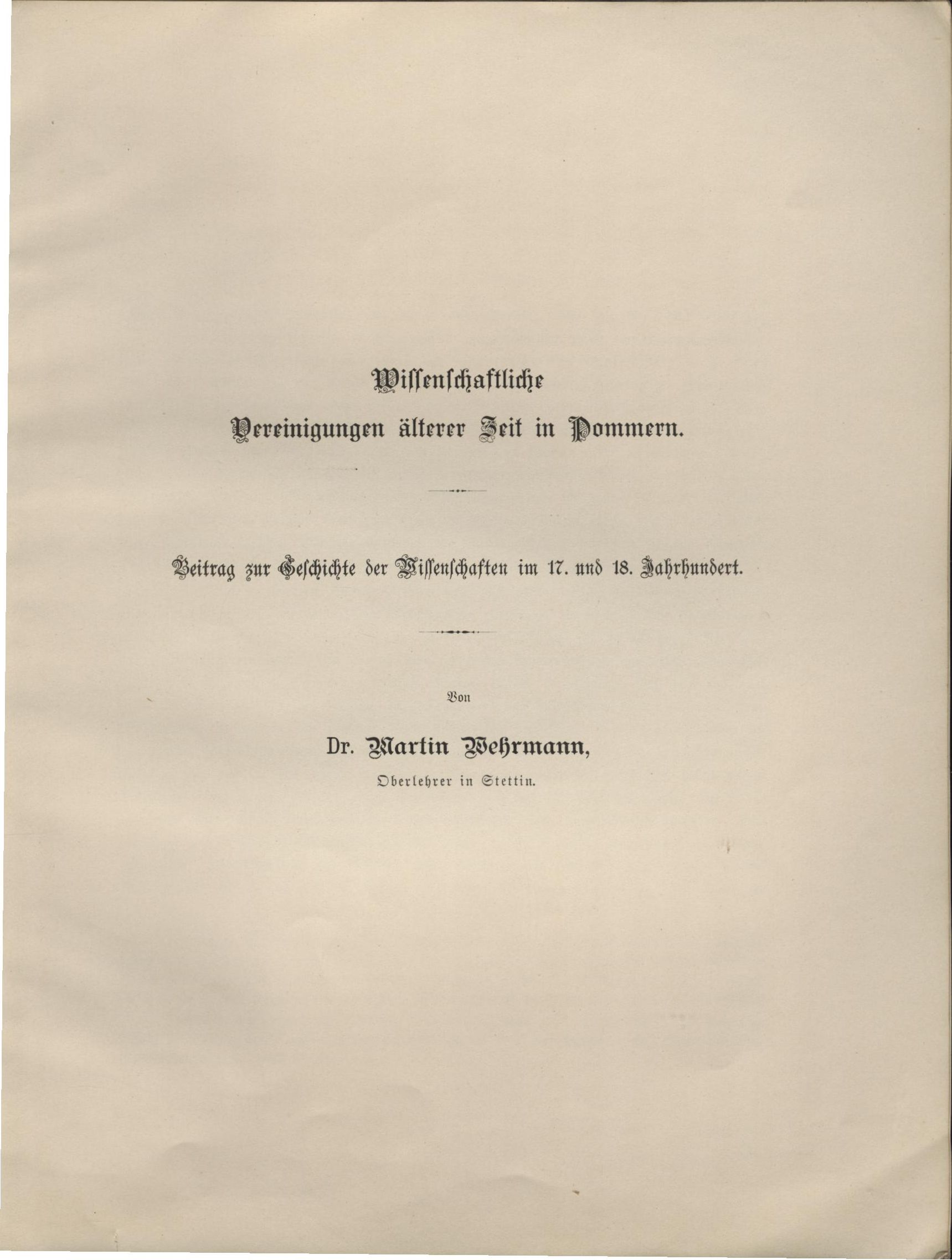 Wissenschaftliche
Vereinigungen älterer Zeit in Pommern.

Beitrag zur Geschichte der Wissenschaften im 17. und 18. Jahrhundert.

Von

Dr. Martin Wehrmann,
Oberlehrer in Stettin.